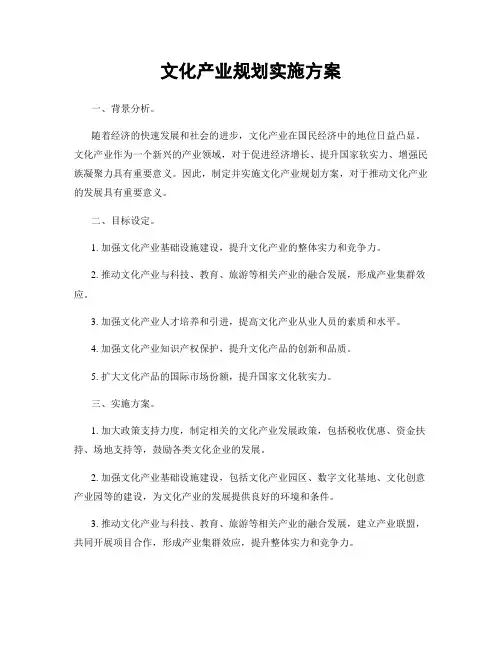 文化产业规划实施方案

一、背景分析。

随着经济的快速发展和社会的进步，文化产业在国民经济中的地位日益凸显。文化产业作为一个新兴的产业领域，对于促进经济增长、提升国家软实力、增强民族凝聚力具有重要意义。因此，制定并实施文化产业规划方案，对于推动文化产业的发展具有重要意义。

二、目标设定。

1. 加强文化产业基础设施建设，提升文化产业的整体实力和竞争力。

2. 推动文化产业与科技、教育、旅游等相关产业的融合发展，形成产业集群效应。

3. 加强文化产业人才培养和引进，提高文化产业从业人员的素质和水平。

4. 加强文化产业知识产权保护，提升文化产品的创新和品质。

5. 扩大文化产品的国际市场份额，提升国家文化软实力。

三、实施方案。

1. 加大政策支持力度，制定相关的文化产业发展政策，包括税收优惠、资金扶持、场地支持等，鼓励各类文化企业的发展。

2. 加强文化产业基础设施建设，包括文化产业园区、数字文化基地、文化创意产业园等的建设，为文化产业的发展提供良好的环境和条件。

3. 推动文化产业与科技、教育、旅游等相关产业的融合发展，建立产业联盟，共同开展项目合作，形成产业集群效应，提升整体实力和竞争力。